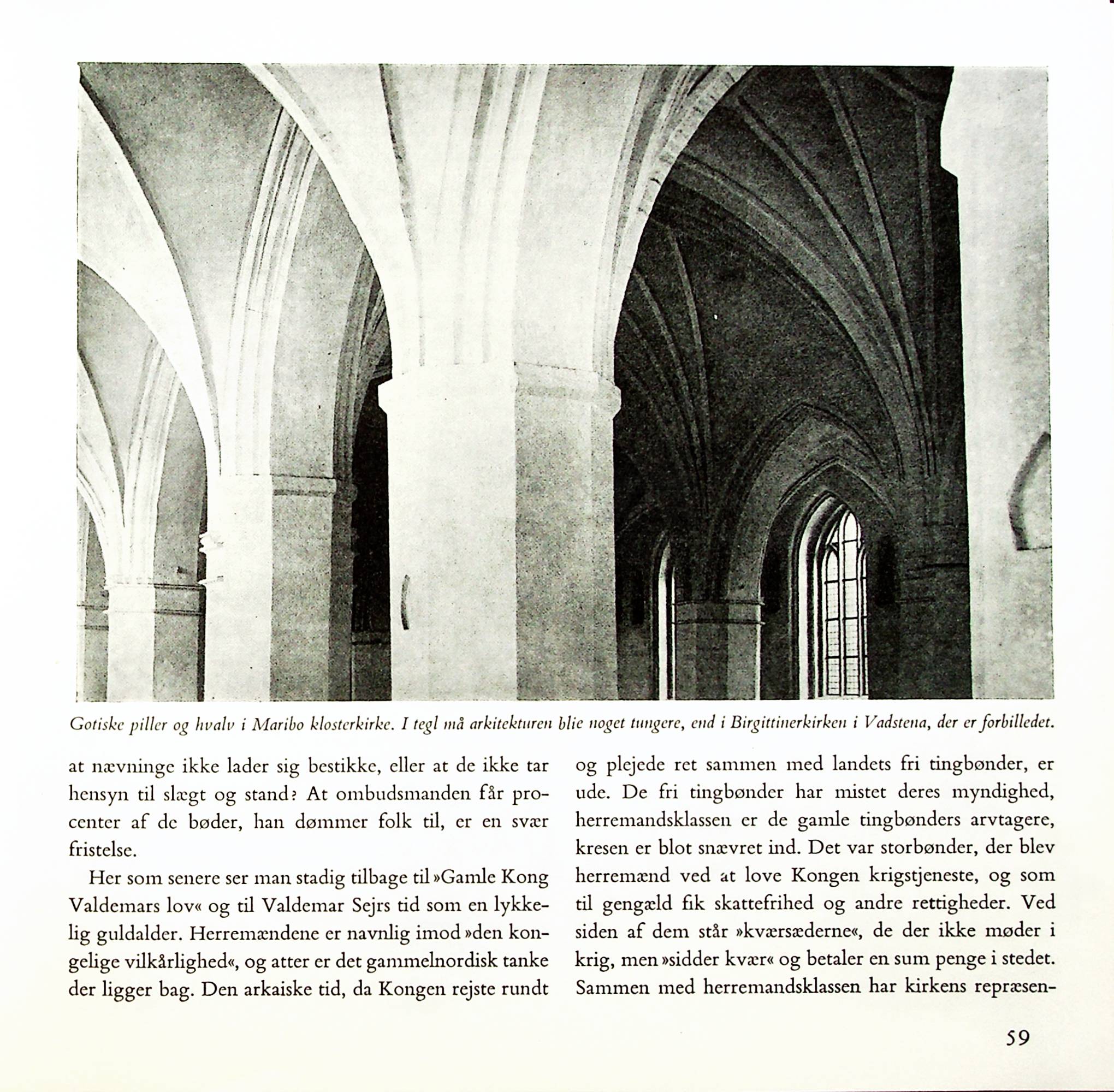 Gotiske piller og hvalv i Maribo klosterkirke. I tegl må arkitekturen blie noget tungere, end i Birgittinerkirken i Vadstena, der er forbilledet.

at nævninge ikke lader sig bestikke, eller at de ikke tar hensyn til slægt og stand? At ombudsmanden får procenter af de bøder, han dømmer folk til, er en svær fristelse.

Her som senere ser man stadig tilbage til »Gamle Kong Valdemars lov« og til Valdemar Sejrs tid som en lykkelig guldalder. Herremændene er navnlig imod »den kongelige vilkårlighed«, og atter er det gammelnordisk tanke der ligger bag. Den arkaiske tid, da Kongen rejste rundt og plejede ret sammen med landets fri tingbønder, er ude. De fri tingbønder har mistet deres myndighed, herremandsklassen er de gamle tingbønders arvtagere, kresen er blot snævret ind. Det var storbønder, der blev herremænd ved at love Kongen krigstjeneste, og som til gengæld fik skattefrihed og andre rettigheder. Ved siden af dem står »kværsæderne«, de der ikke møder i krig, men »sidder kvær« og betaler en sum penge i stedet. Sammen med herremandsklassen har kirkens repræsen-

59